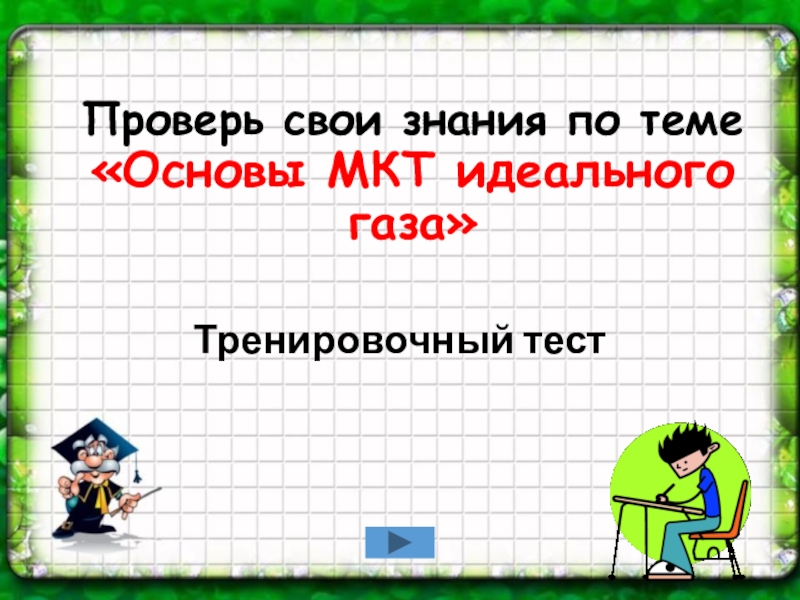 Проверь свои знания по теме «Основы МКТ идеального газа»

Тренировочный тест